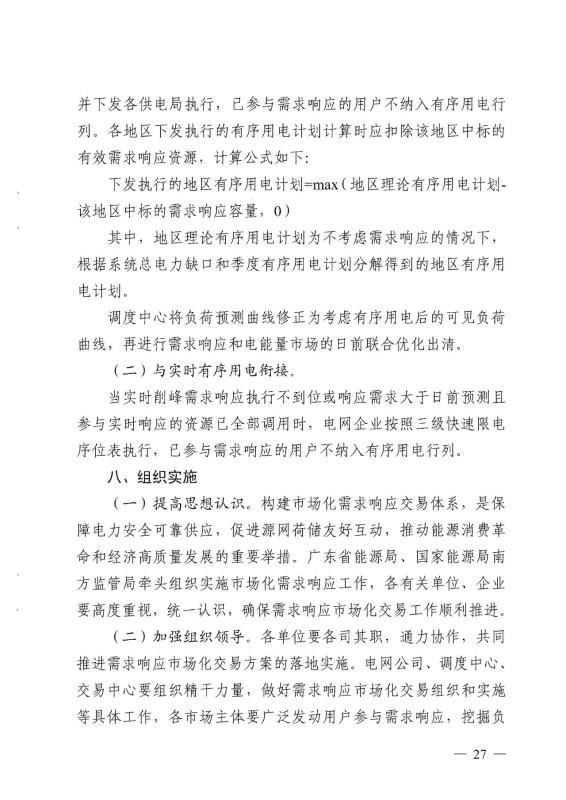 并下发各供电局执行，已参与需求响应的用户不纳入有序用电行列。各地区下发执行的有序用电计划计算时应扣除该地区中标的有效需求响应资源，计算公式如下：

下发执行的地区有序用电计划=max（地区理论有序用电计划-该地区中标的需求响应容量，0）

其中，地区理论有序用电计划为不考虑需求响应的情况下，根据系统总电力缺口和季度有序用电计划分解得到的地区有序用电计划。

调度中心将负荷预测曲线修正为考虑有序用电后的可见负荷曲线，再进行需求响应和电能量市场的日前联合优化出清。

（二）与实时有序用电衔接。

当实时削峰需求响应执行不到位或响应需求大于日前预测且参与实时响应的资源已全部调用时，电网企业按照三级快速限电序位表执行，已参与需求响应的用户不纳入有序用电行列。

八、组织实施

（一）提高思想认识。构建市场化需求响应交易体系，是保障电力安全可靠供应，促进源网荷储友好互动，推动能源消费革命和经济高质量发展的重要举措。广东省能源局、国家能源局南方监管局牵头组织实施市场化需求响应工作，各有关单位、企业要高度重视，统一认识，确保需求响应市场化交易工作顺利推进。

（二）加强组织领导。各单位要各司其职，通力协作，共同推进需求响应市场化交易方案的落地实施。电网公司、调度中心、交易中心要组织精干力量，做好需求响应市场化交易组织和实施等具体工作，各市场主体要广泛发动用户参与需求响应，挖掘负

— 27 —